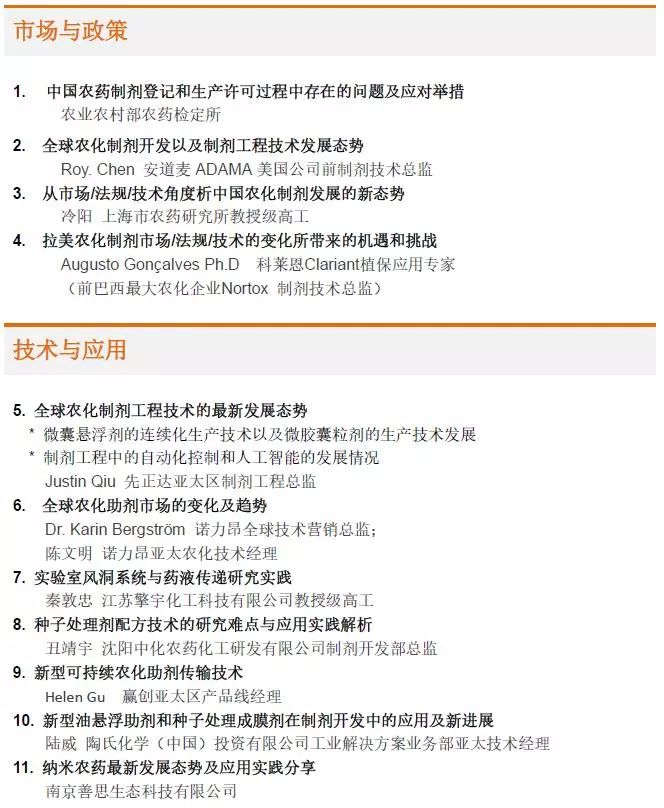 市场与政策

1. 中国农药制剂登记和生产许可过程中存在的问题及应对举措
农业农村部农药检定所

2. 全球农化制剂开发以及制剂工程技术发展态势
Roy. Chen 安道麦ADAMA美国公司前制剂技术总监

3. 从市场/法规/技术角度析中国农化制剂发展的新态势
冷阳 上海市农药研究所教授级高工

4. 拉美农化制剂市场/法规/技术的变化所带来的机遇和挑战
Augusto Gonçalves Ph.D 科莱恩Clariant植保应用专家
（前巴西最大农化企业Nortox 制剂技术总监）

技术与应用

5. 全球农化制剂工程技术的最新发展态势
* 微囊悬浮剂的连续化生产技术以及微胶囊粒剂的生产技术发展
* 制剂工程中的自动化控制和人工智能的发展情况
Justin Qiu 先正达亚太区制剂工程总监

6. 全球农化助剂市场的变化及趋势
Dr. Karin Bergström 诺力昂全球技术营销总监；
陈文明 诺力昂亚太农化技术经理

7. 实验室风洞系统与药液传递研究实践
秦敦忠 江苏擎宇化工科技有限公司教授级高工

8. 种子处理剂配方技术的研究难点与应用实践解析
丑靖宇 沈阳中化农药化工研发有限公司制剂开发部总监

9. 新型可持续农化助剂传输技术
Helen Gu 赢创亚太区产品线经理

10. 新型油悬浮助剂和种子处理成膜剂在制剂开发中的应用及新进展
陆威 陶氏化学（中国）投资有限公司工业解决方案业务部亚太技术经理

11. 纳米农药最新发展态势及应用实践分享
南京善思生态科技有限公司